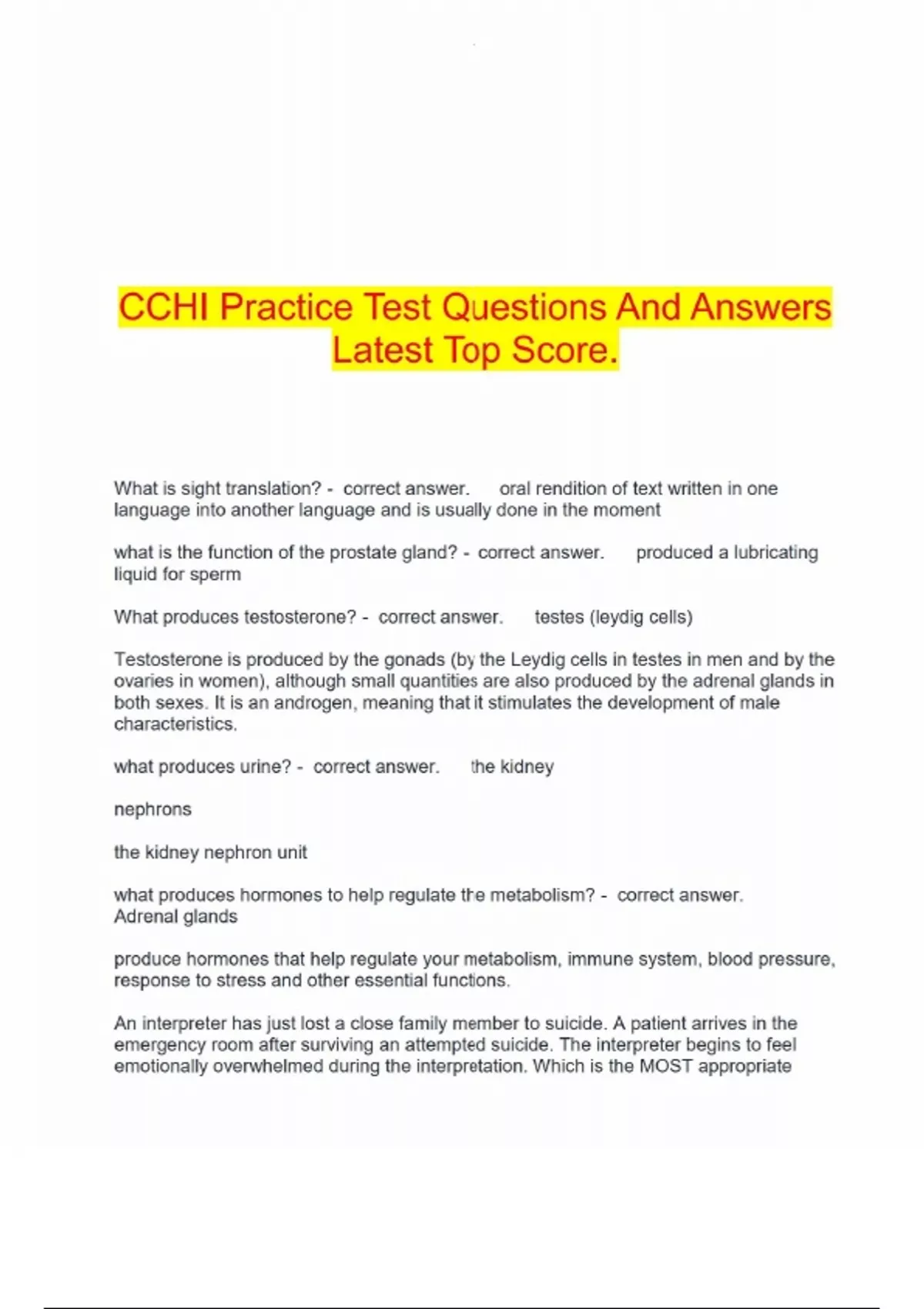 CCHI Practice Test Questions And Answers Latest Top Score.

What is sight translation? - correct answer. oral rendition of text written in one language into another language and is usually done in the moment

what is the function of the prostate gland? - correct answer. produced a lubricating liquid for sperm

What produces testosterone? - correct answer. testes (leydig cells)

Testosterone is produced by the gonads (by the Leydig cells in testes in men and by the ovaries in women), although small quantities are also produced by the adrenal glands in both sexes. It is an androgen, meaning that it stimulates the development of male characteristics.

what produces urine? - correct answer. the kidney

nephrons

the kidney nephron unit

what produces hormones to help regulate the metabolism? - correct answer. Adrenal glands

produce hormones that help regulate your metabolism, immune system, blood pressure, response to stress and other essential functions.

An interpreter has just lost a close family member to suicide. A patient arrives in the emergency room after surviving an attempted suicide. The interpreter begins to feel emotionally overwhelmed during the interpretation. Which is the MOST appropriate